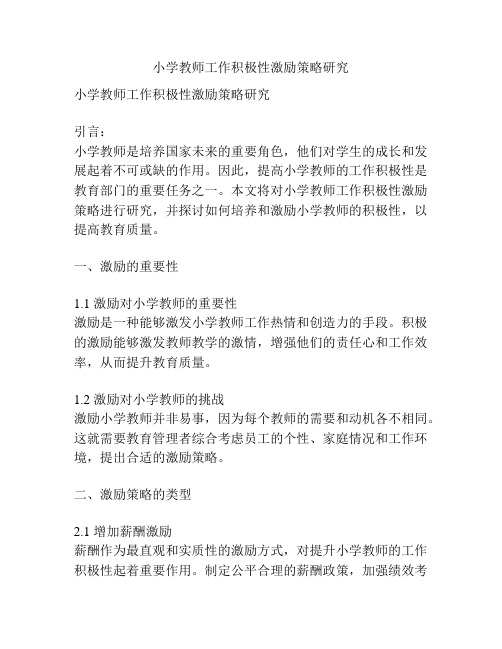 小学教师工作积极性激励策略研究

小学教师工作积极性激励策略研究

引言：
小学教师是培养国家未来的重要角色，他们对学生的成长和发展起着不可或缺的作用。因此，提高小学教师的工作积极性是教育部门的重要任务之一。本文将对小学教师工作积极性激励策略进行研究，并探讨如何培养和激励小学教师的积极性，以提高教育质量。

一、激励的重要性

1.1 激励对小学教师的重要性
激励是一种能够激发小学教师工作热情和创造力的手段。积极的激励能够激发教师教学的激情，增强他们的责任心和工作效率，从而提升教育质量。

1.2 激励对小学教师的挑战
激励小学教师并非易事，因为每个教师的需要和动机各不相同。这就需要教育管理者综合考虑员工的个性、家庭情况和工作环境，提出合适的激励策略。

二、激励策略的类型

2.1 增加薪酬激励
薪酬作为最直观和实质性的激励方式，对提升小学教师的工作积极性起着重要作用。制定公平合理的薪酬政策，加强绩效考